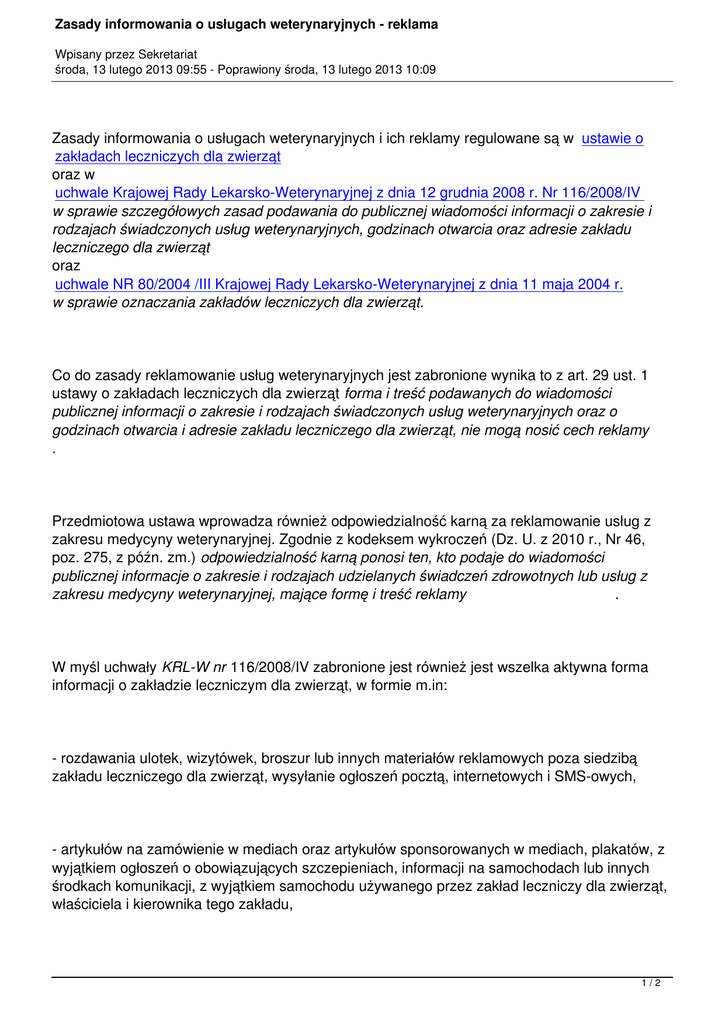 Zasady informowania o usługach weterynaryjnych - reklama

Wpisany przez Sekretariat
środa, 13 lutego 2013 09:55 - Poprawiony środa, 13 lutego 2013 10:09

Zasady informowania o usługach weterynaryjnych i ich reklamy regulowane są w ustawie o zakładach leczniczych dla zwierząt
oraz w
uchwale Krajowej Rady Lekarsko-Weterynaryjnej z dnia 12 grudnia 2008 r. Nr 116/2008/IV
w sprawie szczegółowych zasad podawania do publicznej wiadomości informacji o zakresie i rodzajach świadczonych usług weterynaryjnych, godzinach otwarcia oraz adresie zakładu leczniczego dla zwierząt
oraz
uchwale NR 80/2004 /III Krajowej Rady Lekarsko-Weterynaryjnej z dnia 11 maja 2004 r.
w sprawie oznaczania zakładów leczniczych dla zwierząt.

Co do zasady reklamowanie usług weterynaryjnych jest zabronione wynika to z art. 29 ust. 1 ustawy o zakładach leczniczych dla zwierząt forma i treść podawanych do wiadomości publicznej informacji o zakresie i rodzajach świadczonych usług weterynaryjnych oraz o godzinach otwarcia i adresie zakładu leczniczego dla zwierząt, nie mogą nosić cech reklamy .

Przedmiotowa ustawa wprowadza również odpowiedzialność karną za reklamowanie usług z zakresu medycyny weterynaryjnej. Zgodnie z kodeksem wykroczeń (Dz. U. z 2010 r., Nr 46, poz. 275, z późn. zm.) odpowiedzialność karną ponosi ten, kto podaje do wiadomości publicznej informacje o zakresie i rodzajach udzielanych świadczeń zdrowotnych lub usług z zakresu medycyny weterynaryjnej, mające formę i treść reklamy .

W myśl uchwały KRL-W nr 116/2008/IV zabronione jest również jest wszelka aktywna forma informacji o zakładzie leczniczym dla zwierząt, w formie m.in:

- rozdawania ulotek, wizytówek, broszur lub innych materiałów reklamowych poza siedzibą zakładu leczniczego dla zwierząt, wysyłanie ogłoszeń pocztą, internetowych i SMS-owych,

- artykułów na zamówienie w mediach oraz artykułów sponsorowanych w mediach, plakatów, z wyjątkiem ogłoszeń o obowiązujących szczepieniach, informacji na samochodach lub innych środkach komunikacji, z wyjątkiem samochodu używanego przez zakład leczniczy dla zwierząt, właściciela i kierownika tego zakładu,

1 / 2